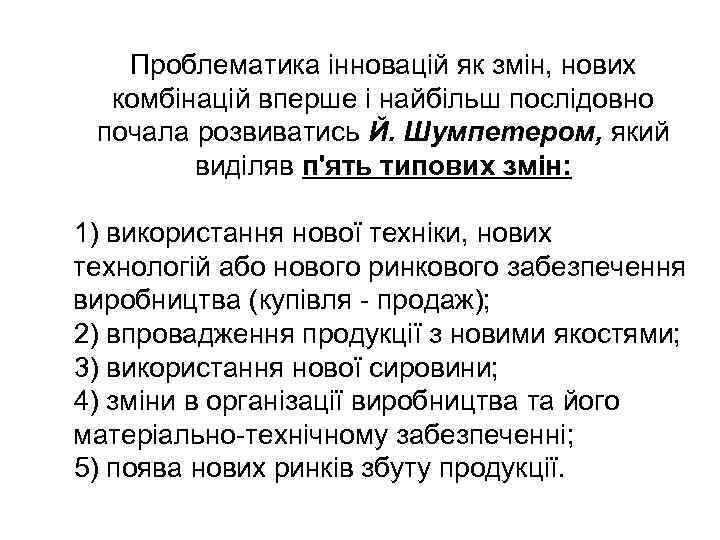 Проблематика інновацій як змін, нових комбінацій вперше і найбільш послідовно почала розвиватись Й. Шумпетером, який виділяв п'ять типових змін:

1) використання нової техніки, нових технологій або нового ринкового забезпечення виробництва (купівля - продаж);
2) впровадження продукції з новими якостями;
3) використання нової сировини;
4) зміни в організації виробництва та його матеріально-технічному забезпеченні;
5) поява нових ринків збуту продукції.